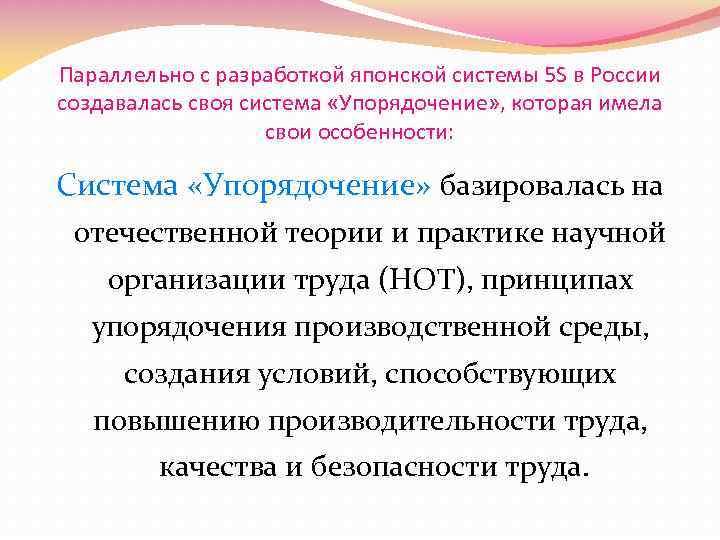 Параллельно с разработкой японской системы 5S в России создавалась своя система «Упорядочение», которая имела свои особенности:

Система «Упорядочение» базировалась на отечественной теории и практике научной организации труда (НОТ), принципах упорядочения производственной среды, создания условий, способствующих повышению производительности труда, качества и безопасности труда.